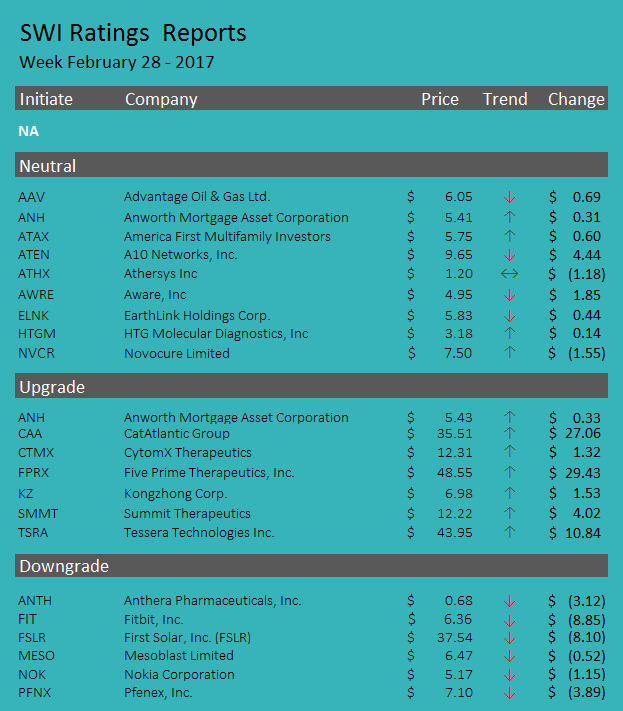 SWI Ratings Reports
Week February 28 - 2017

| Initiate | Company | Price | Trend | Change |
|---|---|---|---|---|
| NA | | | | |
| Neutral | | | | |
| AAV | Advantage Oil & Gas Ltd. | $ 6.05 | ↓ | $ 0.69 |
| ANH | Anworth Mortgage Asset Corporation | $ 5.41 | ↑ | $ 0.31 |
| ATAX | America First Multifamily Investors | $ 5.75 | ↑ | $ 0.60 |
| ATEN | A10 Networks, Inc. | $ 9.65 | ↓ | $ 4.44 |
| ATHX | Athersys Inc | $ 1.20 | ↔ | $ (1.18) |
| AWRE | Aware, Inc | $ 4.95 | ↓ | $ 1.85 |
| ELNK | EarthLink Holdings Corp. | $ 5.83 | ↓ | $ 0.44 |
| HTGM | HTG Molecular Diagnostics, Inc | $ 3.18 | ↑ | $ 0.14 |
| NVCR | Novocure Limited | $ 7.50 | ↑ | $ (1.55) |
| Upgrade | | | | |
| ANH | Anworth Mortgage Asset Corporation | $ 5.43 | ↑ | $ 0.33 |
| CAA | CatAtlantic Group | $ 35.51 | ↑ | $ 27.06 |
| CTMX | CytomX Therapeutics | $ 12.31 | ↑ | $ 1.32 |
| FPRX | Five Prime Therapeutics, Inc. | $ 48.55 | ↑ | $ 29.43 |
| KZ | Kongzhong Corp. | $ 6.98 | ↑ | $ 1.53 |
| SMMT | Summit Therapeutics | $ 12.22 | ↑ | $ 4.02 |
| TSRA | Tessera Technologies Inc. | $ 43.95 | ↑ | $ 10.84 |
| Downgrade | | | | |
| ANTH | Anthera Pharmaceuticals, Inc. | $ 0.68 | ↓ | $ (3.12) |
| FIT | Fitbit, Inc. | $ 6.36 | ↓ | $ (8.85) |
| FSLR | First Solar, Inc. (FSLR) | $ 37.54 | ↓ | $ (8.10) |
| MESO | Mesoblast Limited | $ 6.47 | ↓ | $ (0.52) |
| NOK | Nokia Corporation | $ 5.17 | ↓ | $ (1.15) |
| PFNX | Pfenex, Inc. | $ 7.10 | ↓ | $ (3.89) |